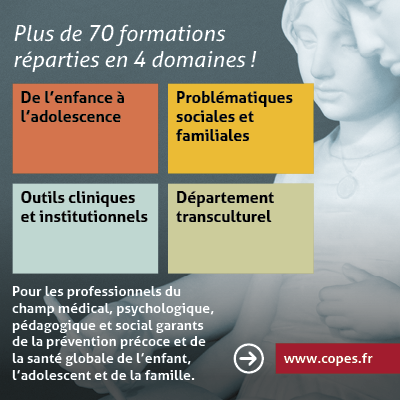 Plus de 70 formations réparties en 4 domaines !

De l'enfance à l'adolescence

Problématiques sociales et familiales

Outils cliniques et institutionnels

Département transculturel

Pour les professionnels du champ médical, psychologique, pédagogique et social garants de la prévention précoce et de la santé globale de l'enfant, l'adolescent et de la famille.

www.copes.fr